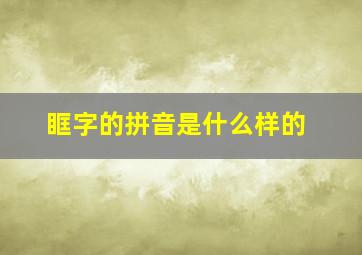 眶字的拼音是什么样的